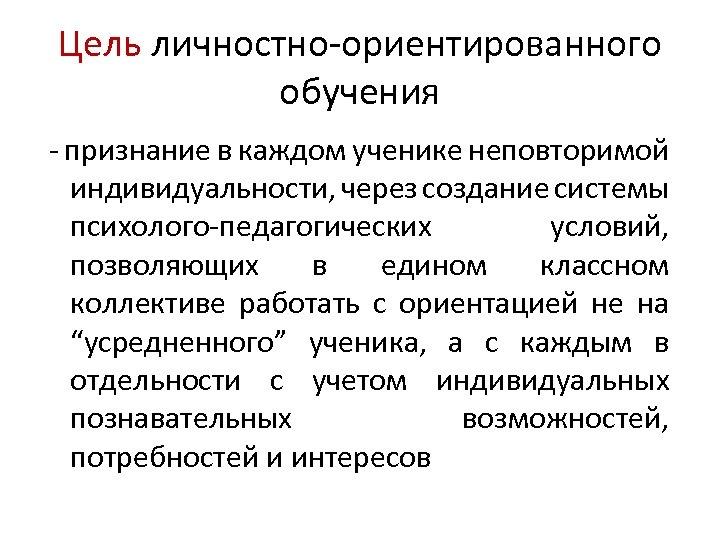 Цель личностно-ориентированного обучения

- признание в каждом ученике неповторимой индивидуальности, через создание системы психолого-педагогических условий, позволяющих в едином классном коллективе работать с ориентацией не на “усредненного” ученика, а с каждым в отдельности с учетом индивидуальных познавательных возможностей, потребностей и интересов